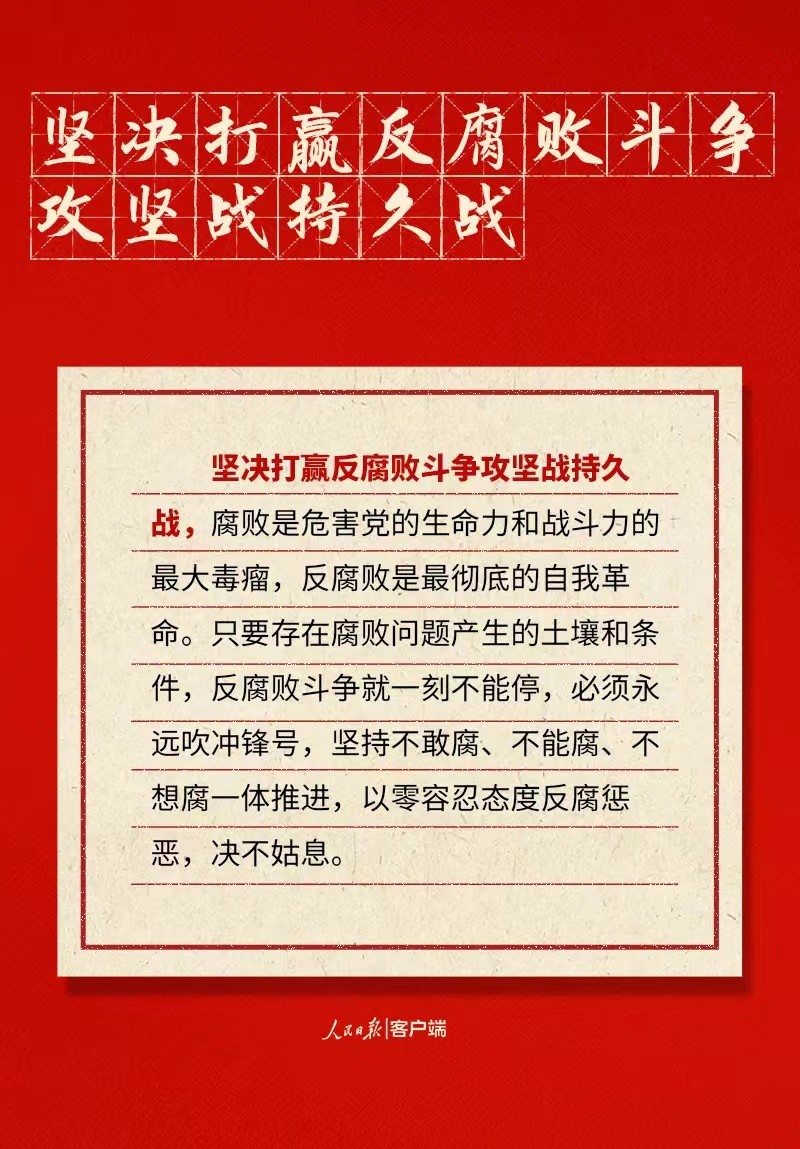 坚决打赢反腐败斗争攻坚战持久战

坚决打赢反腐败斗争攻坚战持久战，腐败是危害党的生命力和战斗力的最大毒瘤，反腐败是最彻底的自我革命。只要存在腐败问题产生的土壤和条件，反腐败斗争就一刻不能停，必须永远吹冲锋号，坚持不敢腐、不能腐、不想腐一体推进，以零容忍态度反腐惩恶，决不姑息。

人民日报|客户端